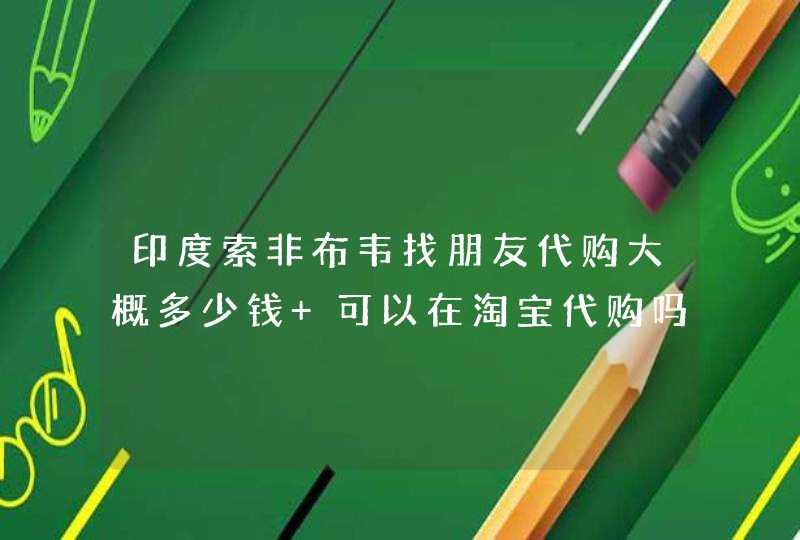 印度索非布韦找朋友代购大概多少钱+ 可以在淘宝代购吗